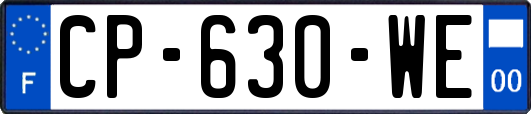 F
CP-630-WE
00